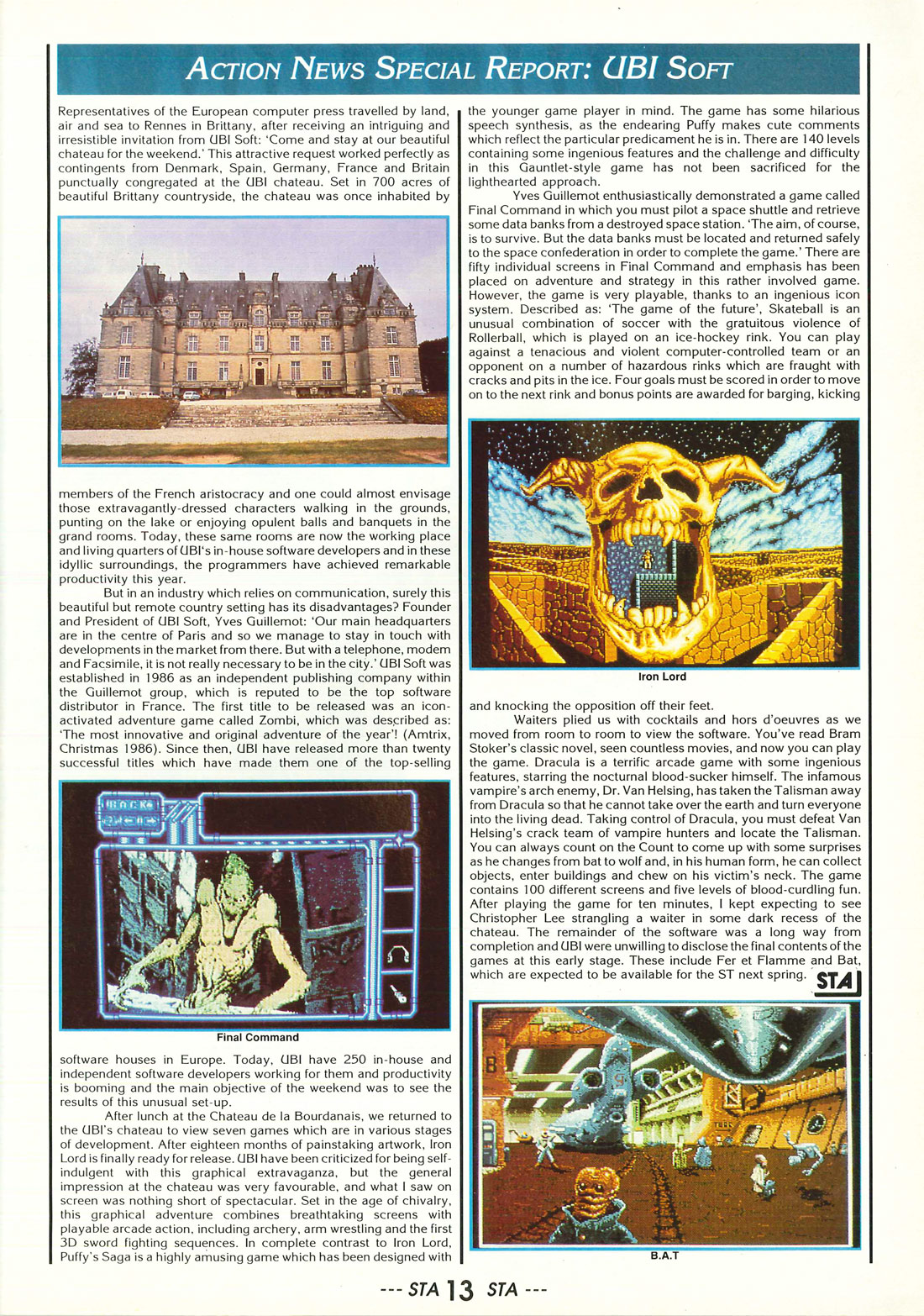 ACTION NEWS SPECIAL REPORT: UBI SOFT

Representatives of the European computer press travelled by land, air and sea to Rennes in Brittany, after receiving an intriguing and irresistible invitation from UBI Soft: 'Come and stay at our beautiful chateau for the weekend.' This attractive request worked perfectly as contingents from Denmark, Spain, Germany, France and Britain punctually congregated at the UBI chateau. Set in 700 acres of beautiful Brittany countryside, the chateau was once inhabited by members of the French aristocracy and one could almost envisage those extravagantly-dressed characters walking in the grounds, punting on the lake or enjoying opulent balls and banquets in the grand rooms. Today, these same rooms are now the working place and living quarters of UBI's in-house software developers and in these idyllic surroundings, the programmers have achieved remarkable productivity this year.

But in an industry which relies on communication, surely this beautiful but remote country setting has its disadvantages? Founder and President of UBI Soft, Yves Guillemot: 'Our main headquarters are in the centre of Paris and so we manage to stay in touch with developments in the market from there. But with a telephone, modem and Facsimile, it is not really necessary to be in the city.' UBI Soft was established in 1986 as an independent publishing company within the Guillemot group, which is reputed to be the top software distributor in France. The first title to be released was an icon-activated adventure game called Zombi, which was described as: 'The most innovative and original adventure of the year'! (Amtrix, Christmas 1986). Since then, UBI have released more than twenty successful titles which have made them one of the top-selling

BACK

Final Command

software houses in Europe. Today, UBI have 250 in-house and independent software developers working for them and productivity is booming and the main objective of the weekend was to see the results of this unusual set-up.

After lunch at the Chateau de la Bourdanais, we returned to the UBI's chateau to view seven games which are in various stages of development. After eighteen months of painstaking artwork, Iron Lord is finally ready for release. UBI have been criticized for being self-indulgent with this graphical extravaganza, but the general impression at the chateau was very favourable, and what I saw on screen was nothing short of spectacular. Set in the age of chivalry, this graphical adventure combines breathtaking screens with playable arcade action, including archery, arm wrestling and the first 3D sword fighting sequences. In complete contrast to Iron Lord, Puffy's Saga is a highly amusing game which has been designed with the younger game player in mind. The game has some hilarious speech synthesis, as the endearing Puffy makes cute comments which reflect the particular predicament he is in. There are 140 levels containing some ingenious features and the challenge and difficulty in this Gauntlet-style game has not been sacrificed for the lighthearted approach.

Yves Guillemot enthusiastically demonstrated a game called Final Command in which you must pilot a space shuttle and retrieve some data banks from a destroyed space station. 'The aim, of course, is to survive. But the data banks must be located and returned safely to the space confederation in order to complete the game.' There are fifty individual screens in Final Command and emphasis has been placed on adventure and strategy in this rather involved game. However, the game is very playable, thanks to an ingenious icon system. Described as: 'The game of the future', Skateball is an unusual combination of soccer with the gratuitous violence of Rollerball, which is played on an ice-hockey rink. You can play against a tenacious and violent computer-controlled team or an opponent on a number of hazardous rinks which are fraught with cracks and pits in the ice. Four goals must be scored in order to move on to the next rink and bonus points are awarded for barging, kicking

Iron Lord

and knocking the opposition off their feet.

Waiters plied us with cocktails and hors d'oeuvres as we moved from room to room to view the software. You've read Bram Stoker's classic novel, seen countless movies, and now you can play the game. Dracula is a terrific arcade game with some ingenious features, starring the nocturnal blood-sucker himself. The infamous vampire's arch enemy, Dr. Van Helsing, has taken the Talisman away from Dracula so that he cannot take over the earth and turn everyone into the living dead. Taking control of Dracula, you must defeat Van Helsing's crack team of vampire hunters and locate the Talisman. You can always count on the Count to come up with some surprises as he changes from bat to wolf and, in his human form, he can collect objects, enter buildings and chew on his victim's neck. The game contains 100 different screens and five levels of blood-curdling fun. After playing the game for ten minutes, I kept expecting to see Christopher Lee strangling a waiter in some dark recess of the chateau. The remainder of the software was a long way from completion and UBI were unwilling to disclose the final contents of the games at this early stage. These include Fer et Flamme and Bat, which are expected to be available for the ST next spring. STA

B

B.A.T

--- STA 13 STA ---